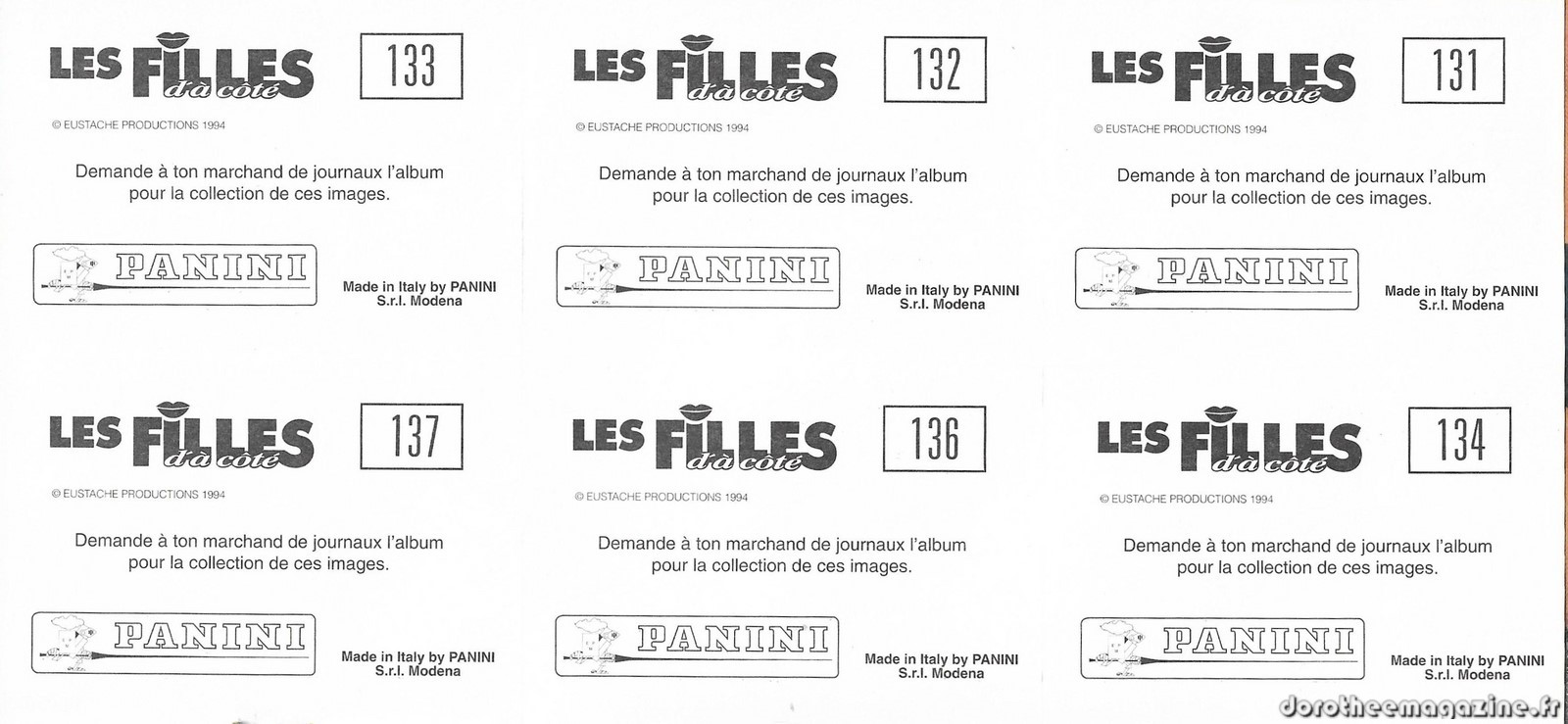 LES FILLES d'à côté

133

© EUSTACHE PRODUCTIONS 1994

Demande à ton marchand de journaux l'album pour la collection de ces images.

PANINI

Made in Italy by PANINI
S.r.l. Modena

LES FILLES d'à côté

132

© EUSTACHE PRODUCTIONS 1994

Demande à ton marchand de journaux l'album pour la collection de ces images.

PANINI

Made in Italy by PANINI
S.r.l. Modena

LES FILLES d'à côté

131

© EUSTACHE PRODUCTIONS 1994

Demande à ton marchand de journaux l'album pour la collection de ces images.

PANINI

Made in Italy by PANINI
S.r.l. Modena

LES FILLES d'à côté

137

© EUSTACHE PRODUCTIONS 1994

Demande à ton marchand de journaux l'album pour la collection de ces images.

PANINI

Made in Italy by PANINI
S.r.l. Modena

LES FILLES d'à côté

136

© EUSTACHE PRODUCTIONS 1994

Demande à ton marchand de journaux l'album pour la collection de ces images.

PANINI

Made in Italy by PANINI
S.r.l. Modena

LES FILLES d'à côté

134

© EUSTACHE PRODUCTIONS 1994

Demande à ton marchand de journaux l'album pour la collection de ces images.

PANINI

Made in Italy by PANINI
S.r.l. Modena

dorotheemagazine.fr